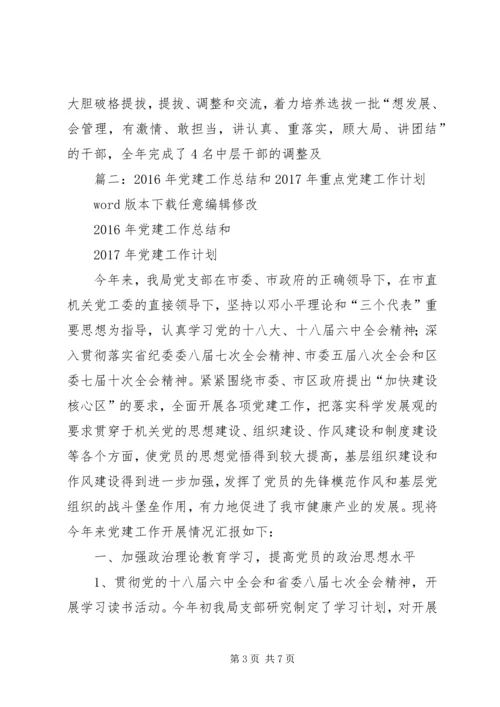 大胆破格提拔，提拔、调整和交流，着力培养选拔一批“想发展、会管理，有激情、敢担当，讲认真、重落实，顾大局、讲团结”的干部，全年完成了4名中层干部的调整及

篇二：2016年党建工作总结和2017年重点党建工作计划

word版本下载任意编辑修改

2016年党建工作总结和

2017年党建工作计划

今年来，我局党支部在市委、市政府的正确领导下，在市直机关党工委的直接领导下，坚持以邓小平理论和“三个代表”重要思想为指导，认真学习党的十八大、十八届六中全会精神；深入贯彻落实省纪委委八届七次全会精神、市委五届八次全会和区委七届十次全会精神。紧紧围绕市委、市区政府提出“加快建设核心区”的要求，全面开展各项党建工作，把落实科学发展观的要求贯穿于机关党的思想建设、组织建设、作风建设和制度建设等各个方面，使党员的思想觉悟得到较大提高，基层组织建设和作风建设得到进一步加强，发挥了党员的先锋模范作风和基层党组织的战斗堡垒作用，有力地促进了我市健康产业的发展。现将今年来党建工作开展情况汇报如下：

一、加强政治理论教育学习，提高党员的政治思想水平

1、贯彻党的十八届六中全会和省委八届七次全会精神，开展学习读书活动。今年初我局支部研究制定了学习计划，对开展

第3页 共7页